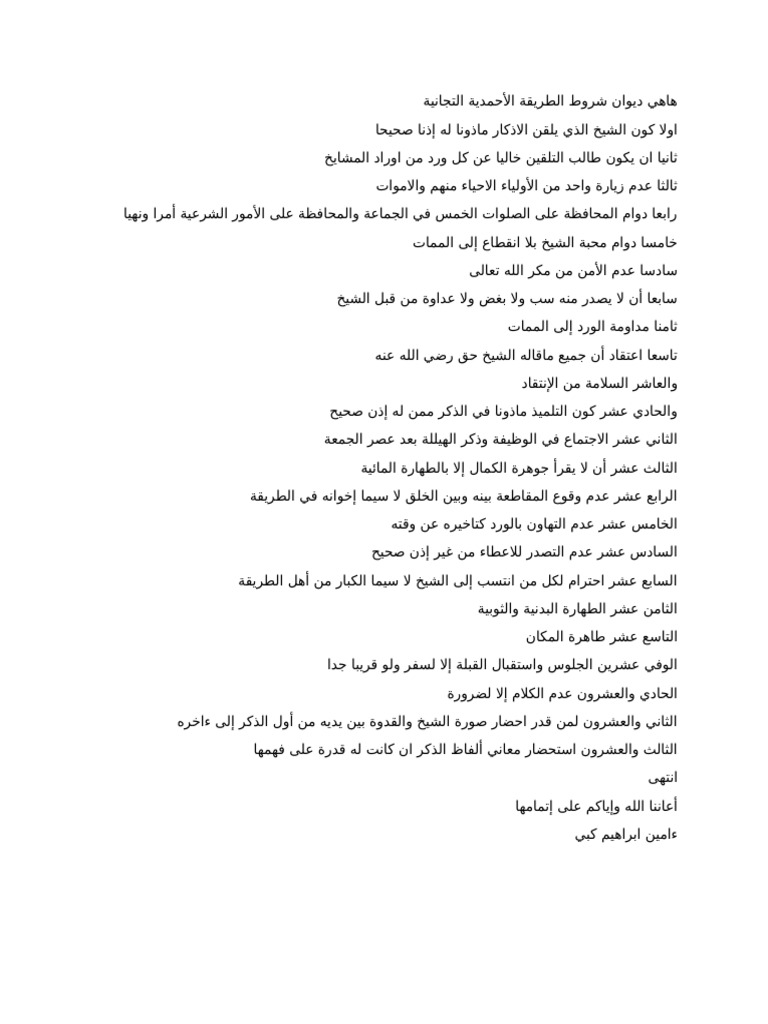 هاهي ديوان شروط الطريقة الأحمدية التجانية
اولا كون الشيخ الذي يلقن الاذكار ماذونا له إذنا صحيحا
ثانيا ان يكون طالب التلقين خاليا عن كل ورد من اوراد المشايخ
ثالثا عدم زيارة واحد من الأولياء الاحياء منهم والاموات
رابعا دوام المحافظة على الصلوات الخمس في الجماعة والمحافظة على الأمور الشرعية أمرا ونهيا
خامسا دوام محبة الشيخ بلا انقطاع إلى الممات
سادسا عدم الأمن من مكر الله تعالى
سابعا أن لا يصدر منه سب ولا بغض ولا عداوة من قبل الشيخ
ثامنا مداومة الورد إلى الممات
تاسعا اعتقاد أن جميع ماقاله الشيخ حق رضي الله عنه
والعاشر السلامة من الإنتقاد
والحادي عشر كون التلميذ ماذونا في الذكر ممن له إذن صحيح
الثاني عشر الاجتماع في الوظيفة وذكر الهيللة بعد عصر الجمعة
الثالث عشر أن لا يقرأ جوهرة الكمال إلا بالطهارة المائية
الرابع عشر عدم وقوع المقاطعة بينه وبين الخلق لا سيما إخوانه في الطريقة
الخامس عشر عدم التهاون بالورد كتاخيره عن وقته
السادس عشر عدم التصدر للاعطاء من غير إذن صحيح
السابع عشر احترام لكل من انتسب إلى الشيخ لا سيما الكبار من أهل الطريقة
الثامن عشر الطهارة البدنية والثوبية
التاسع عشر طاهرة المكان
الوفي عشرين الجلوس واستقبال القبلة إلا لسفر ولو قريبا جدا
الحادي والعشرون عدم الكلام إلا لضرورة
الثاني والعشرون لمن قدر احضار صورة الشيخ والقدوة بين يديه من أول الذكر إلى ءاخره
الثالث والعشرون استحضار معاني ألفاظ الذكر ان كانت له قدرة على فهمها
انتهى
أعاننا الله وإياكم على إتمامها
ءامين ابراهيم كبي